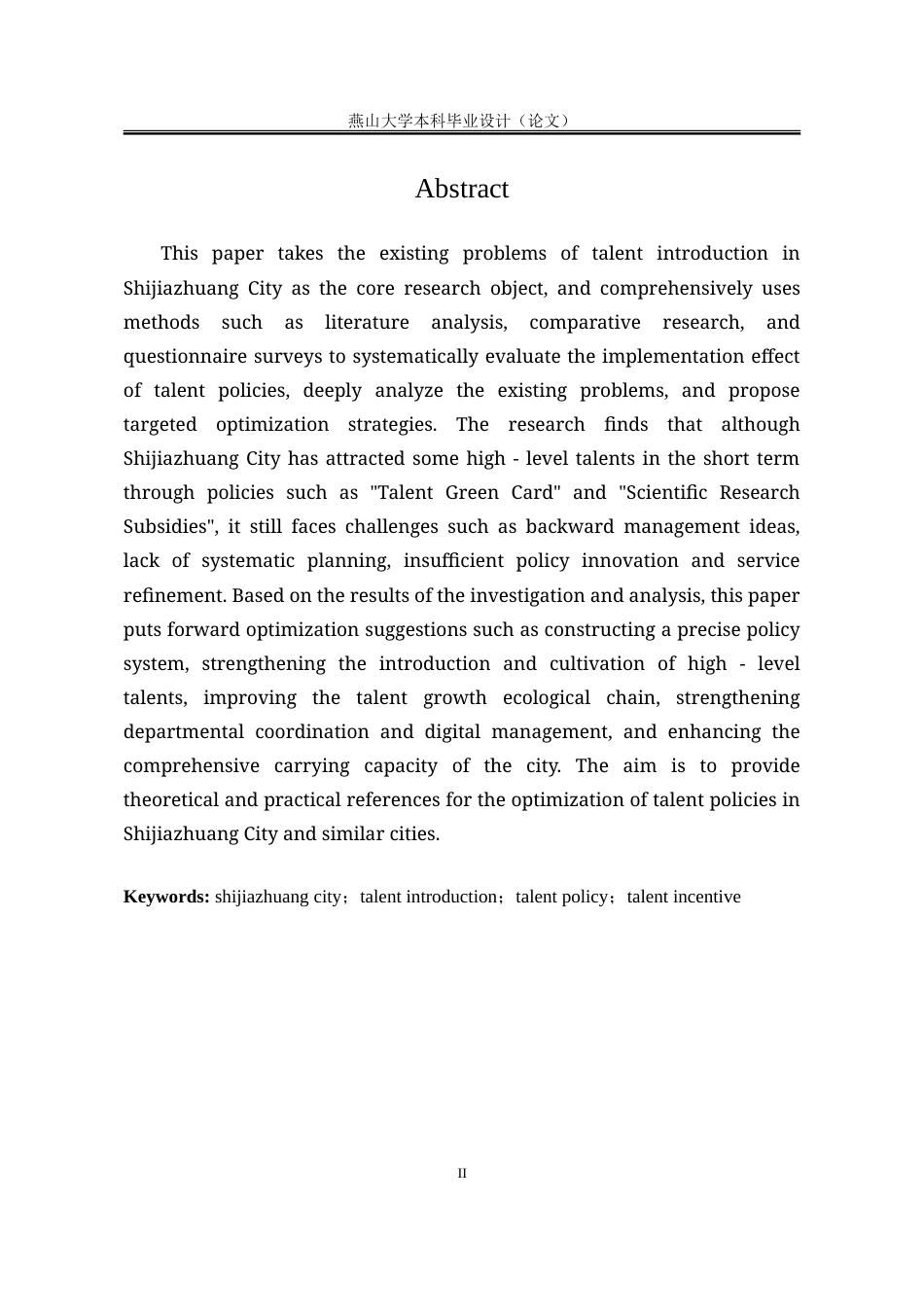 燕山大学本科毕业设计（论文）

Abstract

This paper takes the existing problems of talent introduction in Shijiazhuang City as the core research object, and comprehensively uses methods such as literature analysis, comparative research, and questionnaire surveys to systematically evaluate the implementation effect of talent policies, deeply analyze the existing problems, and propose targeted optimization strategies. The research finds that although Shijiazhuang City has attracted some high - level talents in the short term through policies such as "Talent Green Card" and "Scientific Research Subsidies", it still faces challenges such as backward management ideas, lack of systematic planning, insufficient policy innovation and service refinement. Based on the results of the investigation and analysis, this paper puts forward optimization suggestions such as constructing a precise policy system, strengthening the introduction and cultivation of high - level talents, improving the talent growth ecological chain, strengthening departmental coordination and digital management, and enhancing the comprehensive carrying capacity of the city. The aim is to provide theoretical and practical references for the optimization of talent policies in Shijiazhuang City and similar cities.

Keywords: shijiazhuang city；talent introduction；talent policy；talent incentive

II